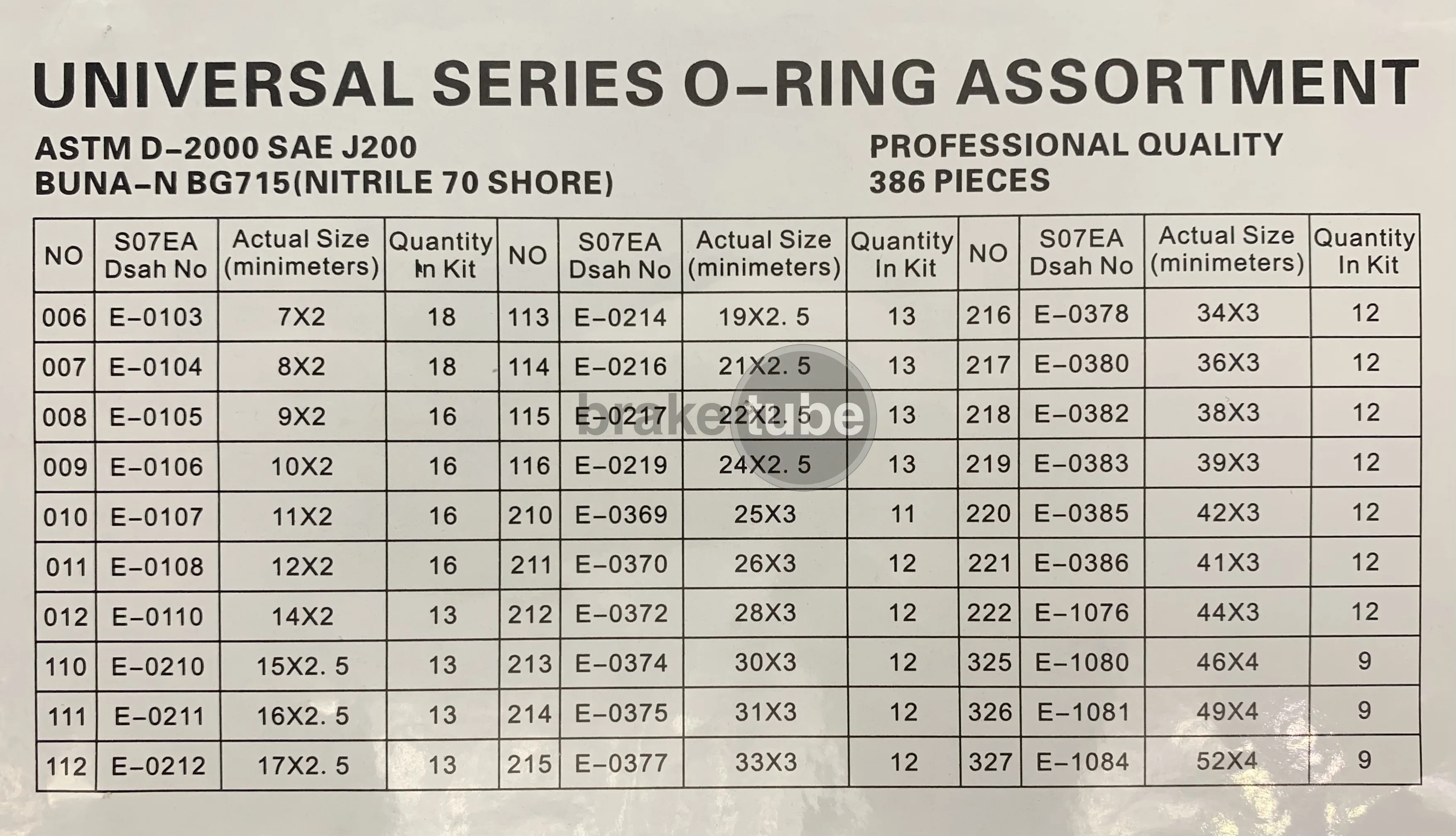 UNIVERSAL SERIES O-RING ASSORTMENT

ASTM D-2000 SAE J200
BUNA-N BG715(NITRILE 70 SHORE)

PROFESSIONAL QUALITY
386 PIECES

| NO | S07EA Dsah No | Actual Size (minimeters) | Quantity In Kit | NO | S07EA Dsah No | Actual Size (minimeters) | Quantity In Kit | NO | S07EA Dsah No | Actual Size (minimeters) | Quantity In Kit |
|---|---|---|---|---|---|---|---|---|---|---|---|
| 006 | E-0103 | 7X2 | 18 | 113 | E-0214 | 19X2. 5 | 13 | 216 | E-0378 | 34X3 | 12 |
| 007 | E-0104 | 8X2 | 18 | 114 | E-0216 | 21X2. 5 | 13 | 217 | E-0380 | 36X3 | 12 |
| 008 | E-0105 | 9X2 | 16 | 115 | E-0217 | 22X2. 5 | 13 | 218 | E-0382 | 38X3 | 12 |
| 009 | E-0106 | 10X2 | 16 | 116 | E-0219 | 24X2. 5 | 13 | 219 | E-0383 | 39X3 | 12 |
| 010 | E-0107 | 11X2 | 16 | 210 | E-0369 | 25X3 | 11 | 220 | E-0385 | 42X3 | 12 |
| 011 | E-0108 | 12X2 | 16 | 211 | E-0370 | 26X3 | 12 | 221 | E-0386 | 41X3 | 12 |
| 012 | E-0110 | 14X2 | 13 | 212 | E-0372 | 28X3 | 12 | 222 | E-1076 | 44X3 | 12 |
| 110 | E-0210 | 15X2. 5 | 13 | 213 | E-0374 | 30X3 | 12 | 325 | E-1080 | 46X4 | 9 |
| 111 | E-0211 | 16X2. 5 | 13 | 214 | E-0375 | 31X3 | 12 | 326 | E-1081 | 49X4 | 9 |
| 112 | E-0212 | 17X2. 5 | 13 | 215 | E-0377 | 33X3 | 12 | 327 | E-1084 | 52X4 | 9 |

brake tube